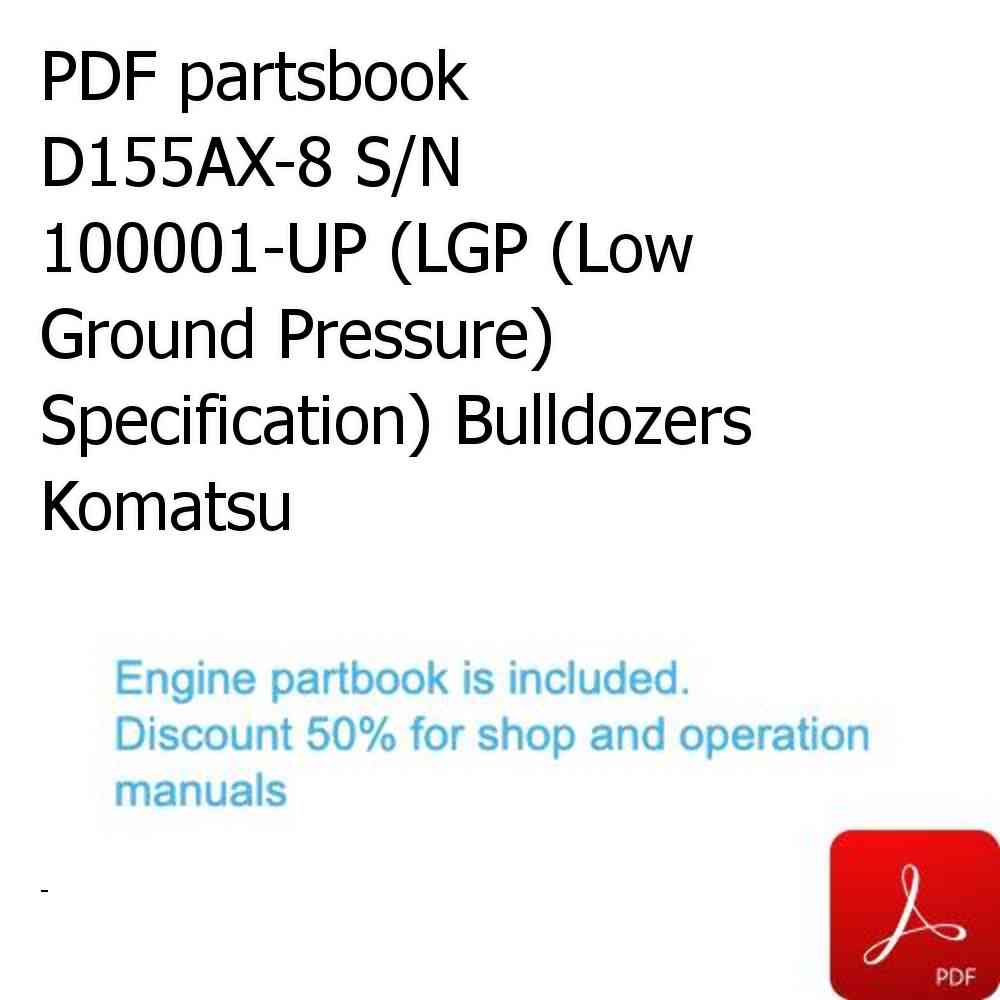 PDF partsbook D155AX-8 S/N 100001-UP (LGP (Low Ground Pressure) Specification) Bulldozers Komatsu

Engine partbook is included.
Discount 50% for shop and operation manuals

-

PDF